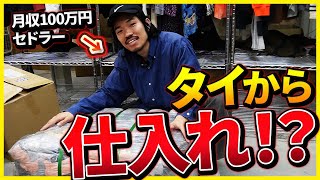 月収100万円
セドラー

タイから
仕入れ!?